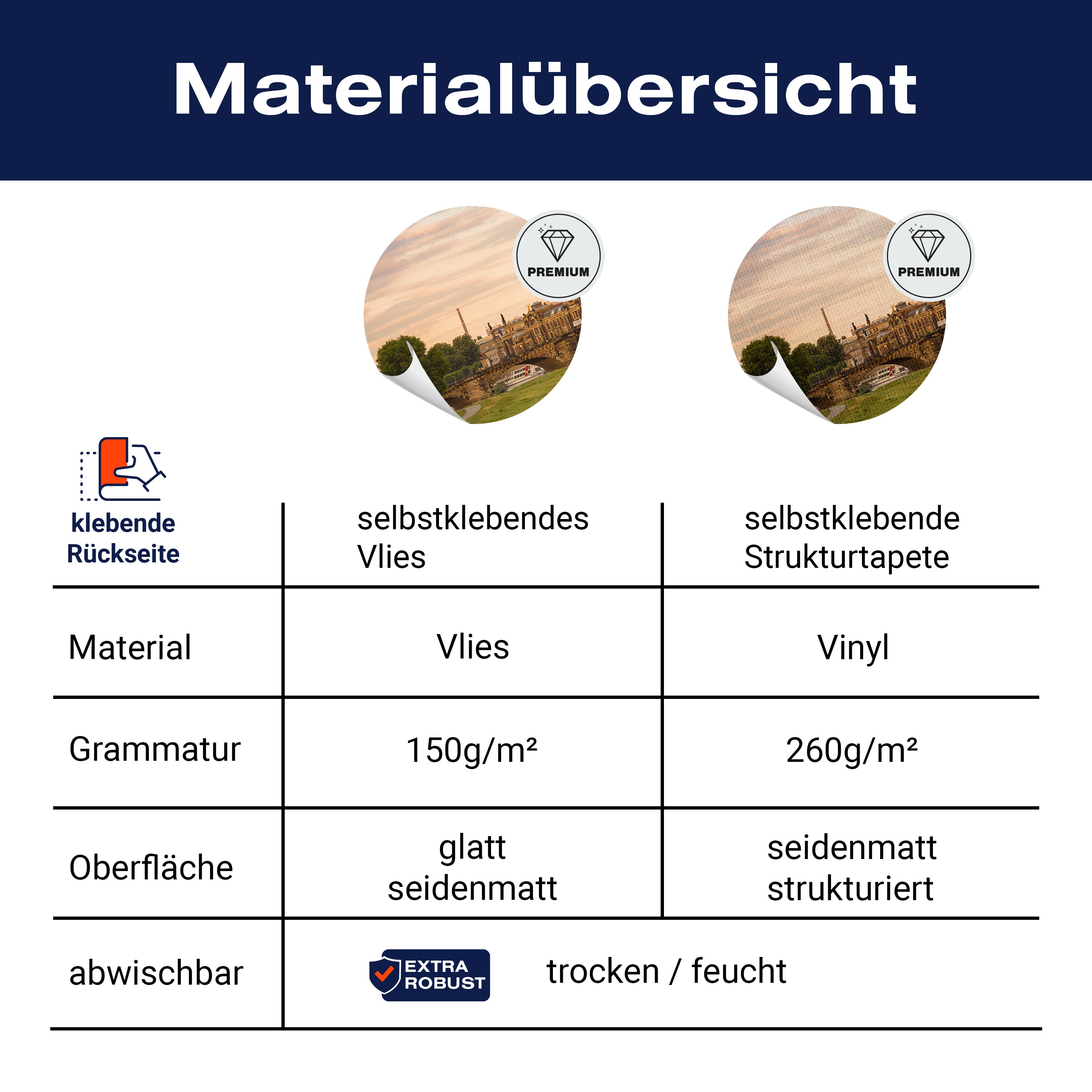 Materialübersicht

PREMIUM

PREMIUM

| klebende Rückseite | selbstklebendes Vlies | selbstklebende Strukturtapete |
|---|---|---|
| Material | Vlies | Vinyl |
| Grammatur | 150g/m² | 260g/m² |
| Oberfläche | glatt seidenmatt | seidenmatt strukturiert |
| abwischbar | EXTRA ROBUST trocken / feucht | |